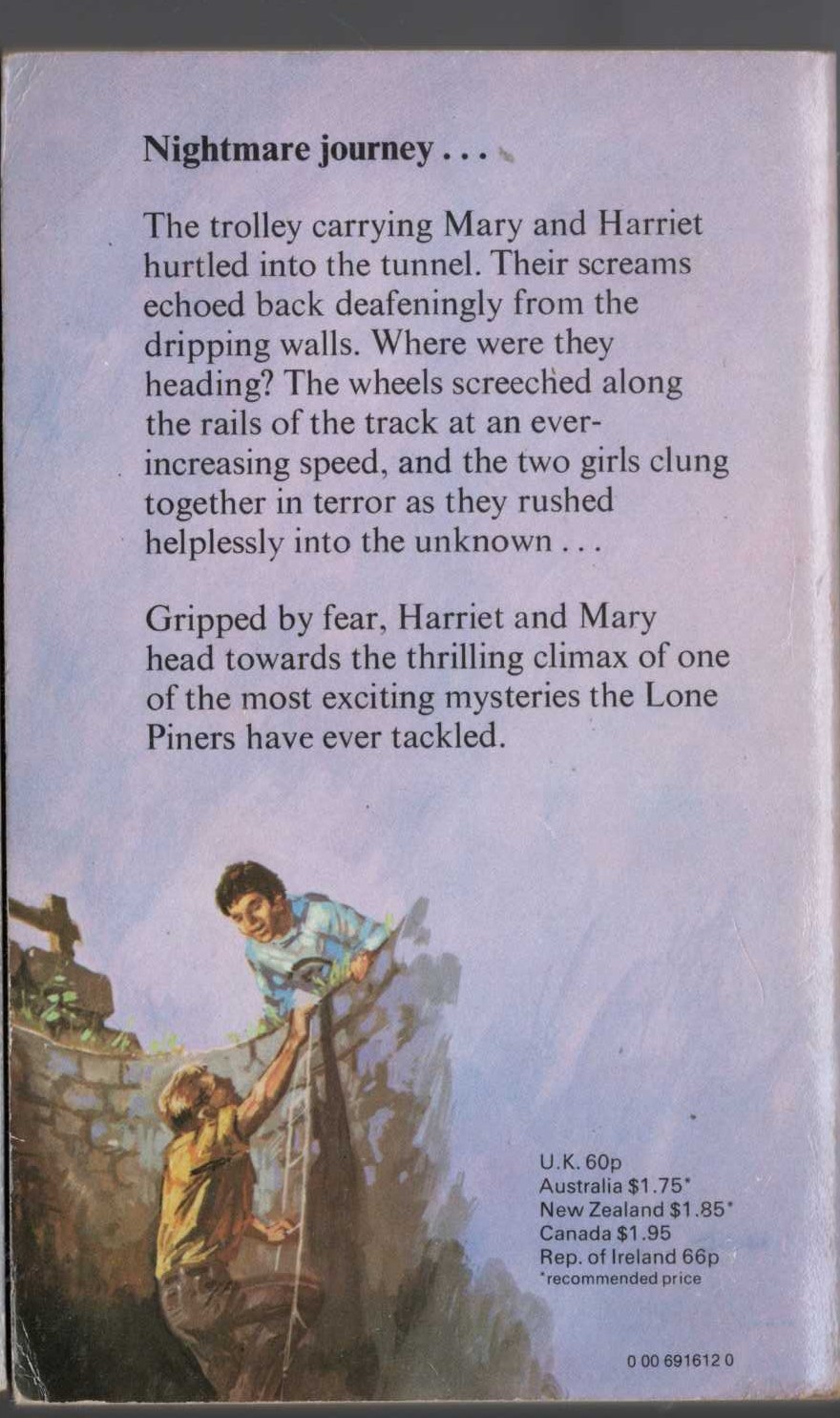 Nightmare journey . . .

The trolley carrying Mary and Harriet hurtled into the tunnel. Their screams echoed back deafeningly from the dripping walls. Where were they heading? The wheels screeched along the rails of the track at an ever-increasing speed, and the two girls clung together in terror as they rushed helplessly into the unknown . . .

Gripped by fear, Harriet and Mary head towards the thrilling climax of one of the most exciting mysteries the Lone Piners have ever tackled.

U.K. 60p
Australia $1.75*
New Zealand $1.85*
Canada $1.95
Rep. of Ireland 66p
*recommended price

0 00 691612 0